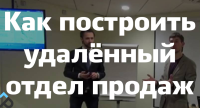 Как построить удалённый отдел продаж